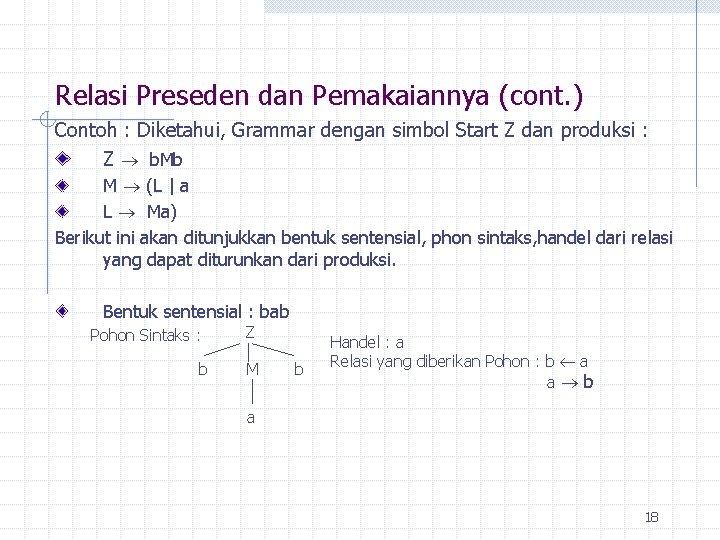 Relasi Preseden dan Pemakaiannya (cont.)

Contoh : Diketahui, Grammar dengan simbol Start Z dan produksi :

Z $\rightarrow$ bMb

M $\rightarrow$ (L | a

L $\rightarrow$ Ma)

Berikut ini akan ditunjukkan bentuk sentensial, phon sintaks,handel dari relasi yang dapat diturunkan dari produksi.

Bentuk sentensial : bab

Pohon Sintaks : Z

b M b

a

Handel : a
Relasi yang diberikan Pohon : b $\leftarrow$ a
a $\rightarrow$ b

18